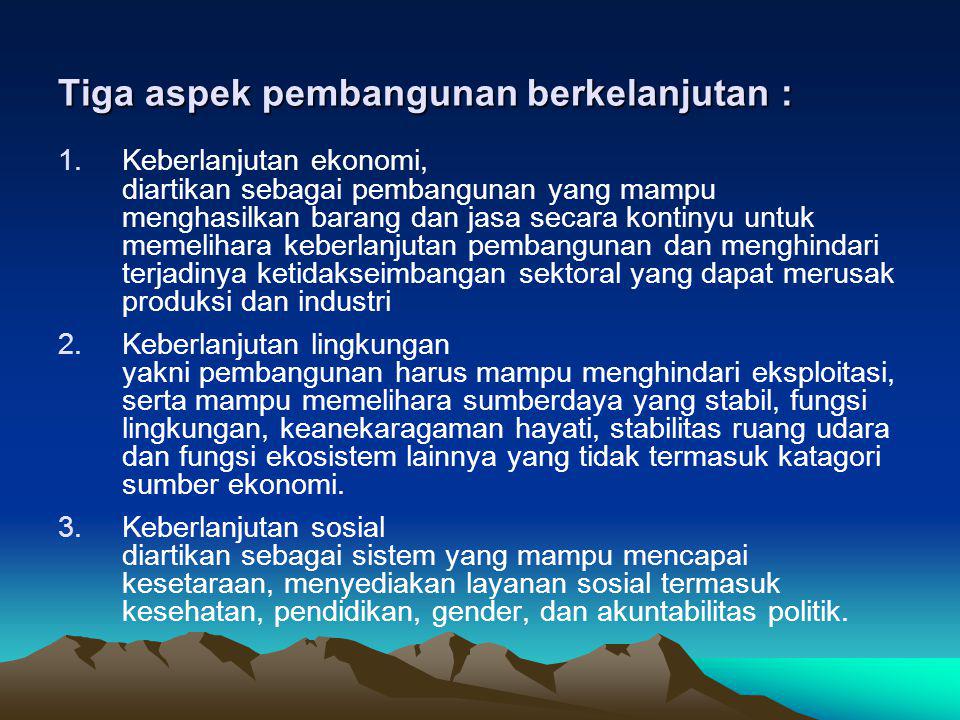 Tiga aspek pembangunan berkelanjutan :

1. Keberlanjutan ekonomi,
diartikan sebagai pembangunan yang mampu menghasilkan barang dan jasa secara kontinyu untuk memelihara keberlanjutan pembangunan dan menghindari terjadinya ketidakseimbangan sektoral yang dapat merusak produksi dan industri

2. Keberlanjutan lingkungan
yakni pembangunan harus mampu menghindari eksploitasi, serta mampu memelihara sumberdaya yang stabil, fungsi lingkungan, keanekaragaman hayati, stabilitas ruang udara dan fungsi ekosistem lainnya yang tidak termasuk katagori sumber ekonomi.

3. Keberlanjutan sosial
diartikan sebagai sistem yang mampu mencapai kesetaraan, menyediakan layanan sosial termasuk kesehatan, pendidikan, gender, dan akuntabilitas politik.